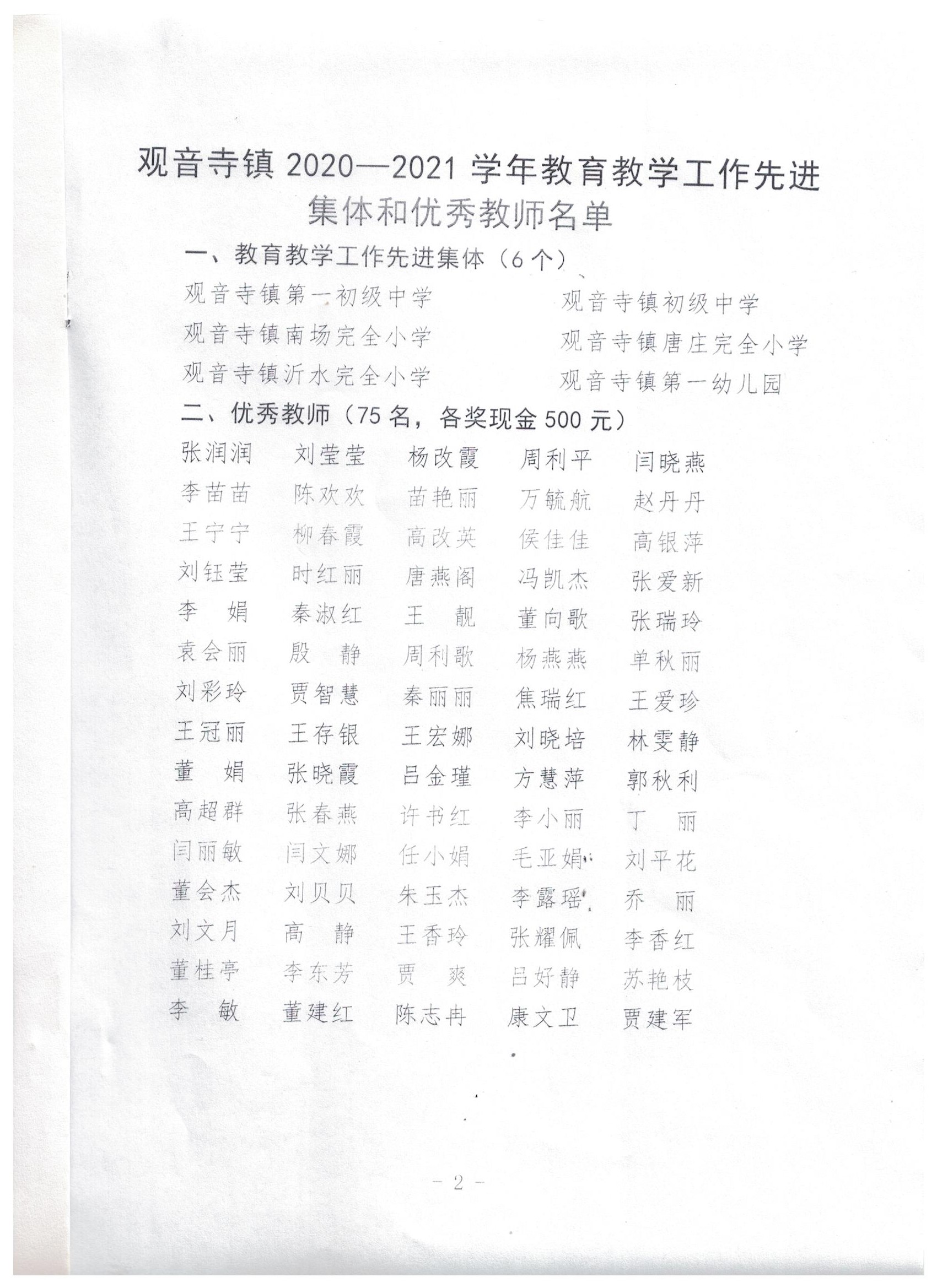 观音寺镇 2020—2021 学年教育教学工作先进集体和优秀教师名单

一、教育教学工作先进集体（6 个）

观音寺镇第一初级中学　观音寺镇初级中学
观音寺镇南场完全小学　观音寺镇唐庄完全小学
观音寺镇沂水完全小学　观音寺镇第一幼儿园

二、优秀教师（75 名，各奖现金 500 元）

张润润　刘莹莹　杨改霞　周利平　闫晓燕
李苗苗　陈欢欢　苗艳丽　万毓航　赵丹丹
王宁宁　柳春霞　高改英　侯佳佳　高银萍
刘钰莹　时红丽　唐燕阁　冯凯杰　张爱新
李　娟　秦淑红　王　靓　董向歌　张瑞玲
袁会丽　殷　静　周利歌　杨燕燕　单秋丽
刘彩玲　贾智慧　秦丽丽　焦瑞红　王爱珍
王冠丽　王存银　王宏娜　刘晓培　林雯静
董　娟　张晓霞　吕金瑾　方慧萍　郭秋利
高超群　张春燕　许书红　李小丽　丁　丽
闫丽敏　闫文娜　任小娟　毛亚娟　刘平花
董会杰　刘贝贝　朱玉杰　李露瑶　乔　丽
刘文月　高　静　王香玲　张耀佩　李香红
董桂亭　李东芳　贾　爽　吕好静　苏艳枝
李　敏　董建红　陈志冉　康文卫　贾建军

— 2 —